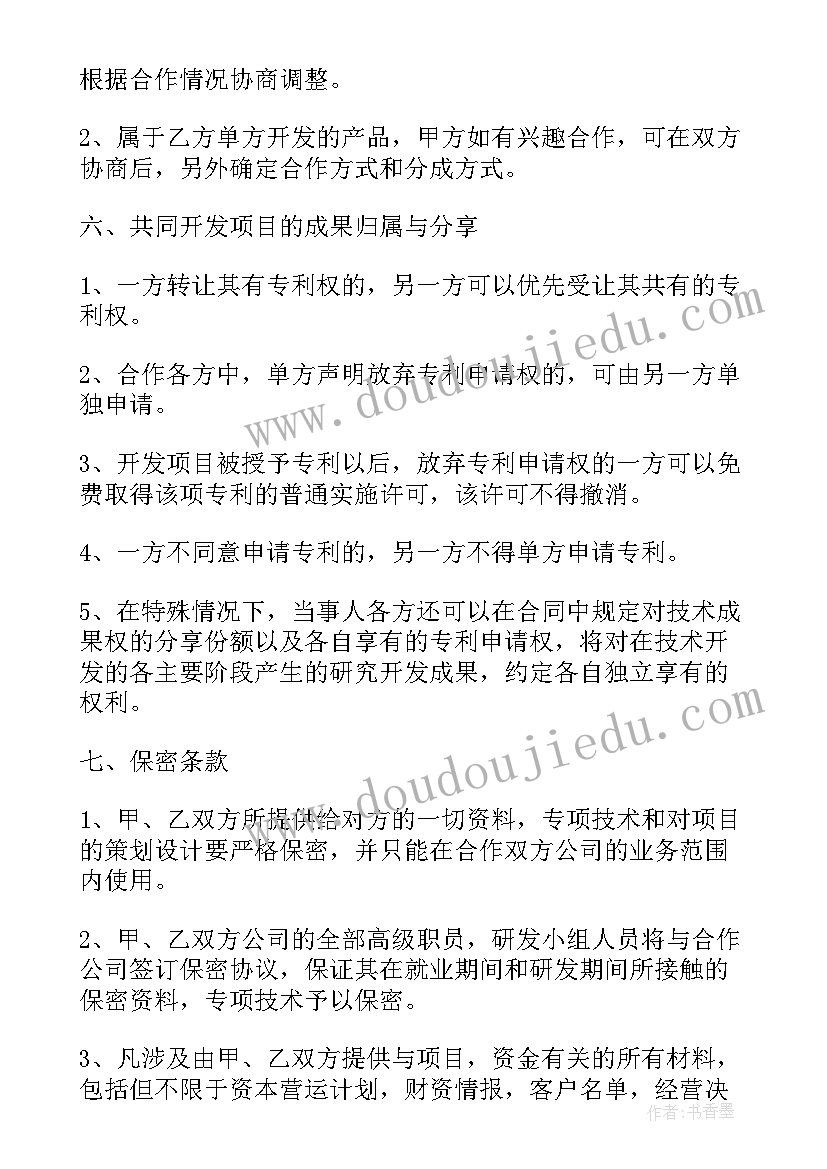 根据合作情况协商调整。

2、属于乙方单方开发的产品，甲方如有兴趣合作，可在双方协商后，另外确定合作方式和分成方式。

六、共同开发项目的成果归属与分享

1、一方转让其有专利权的，另一方可以优先受让其共有的专利权。

2、合作各方中，单方声明放弃专利申请权的，可由另一方单独申请。

3、开发项目被授予专利以后，放弃专利申请权的一方可以免费取得该项专利的普通实施许可，该许可不得撤消。

4、一方不同意申请专利的，另一方不得单方申请专利。

5、在特殊情况下，当事人各方还可以在合同中规定对技术成果权的分享份额以及各自享有的专利申请权，将对在技术开发的各主要阶段产生的研究开发成果，约定各自独立享有的权利。

七、保密条款

1、甲、乙双方所提供给对方的一切资料，专项技术和对项目的策划设计要严格保密，并只能在合作双方公司的业务范围内使用。

2、甲、乙双方公司的全部高级职员，研发小组人员将与合作公司签订保密协议，保证其在就业期间和研发期间所接触的保密资料，专项技术予以保密。

3、凡涉及由甲、乙双方提供与项目，资金有关的所有材料，包括但不限于资本营运计划，财资情报，客户名单，经营决

www.doudoujiedu.com
www.doudoujiedu.com
作者：书香墨